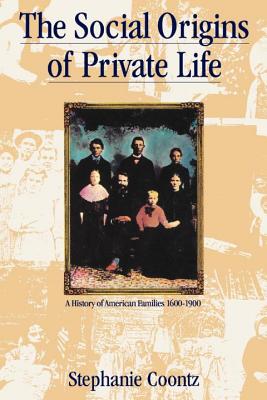 The Social Origins of Private Life

A History of American Families 1600-1900

Stephanie Coontz